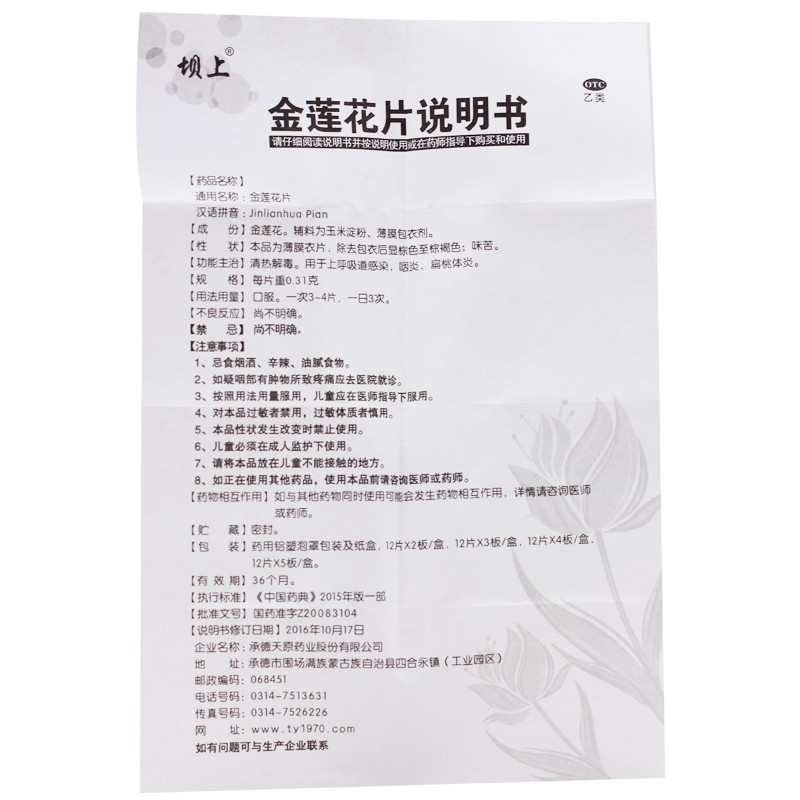 坝上®

OTC
乙类

金莲花片说明书

请仔细阅读说明书并按说明使用或在药师指导下购买和使用

【药品名称】
通用名称：金莲花片
汉语拼音：Jinlianhua Pian
【成　　份】金莲花。辅料为玉米淀粉、薄膜包衣剂。
【性　　状】本品为薄膜衣片，除去包衣后显棕色至棕褐色；味苦。
【功能主治】清热解毒。用于上呼吸道感染，咽炎，扁桃体炎。
【规　　格】每片重0.31克
【用法用量】口服。一次3~4片，一日3次。
【不良反应】尚不明确。
【禁　　忌】尚不明确。
【注意事项】
1、忌食烟酒、辛辣、油腻食物。
2、如疑咽部有肿物所致疼痛应去医院就诊。
3、按照用法用量服用，儿童应在医师指导下服用。
4、对本品过敏者禁用，过敏体质者慎用。
5、本品性状发生改变时禁止使用。
6、儿童必须在成人监护下使用。
7、请将本品放在儿童不能接触的地方。
8、如正在使用其他药品，使用本品前请咨询医师或药师。
【药物相互作用】如与其他药物同时使用可能会发生药物相互作用，详情请咨询医师或药师。
【贮　　藏】密封。
【包　　装】药用铝塑泡罩包装及纸盒，12片X2板/盒，12片X3板/盒，12片X4板/盒，12片X5板/盒。
【有 效 期】36个月。
【执行标准】《中国药典》2015年版一部
【批准文号】国药准字Z20083104
【说明书修订日期】2016年10月17日
企业名称：承德天原药业股份有限公司
地　　址：承德市围场满族蒙古族自治县四合永镇（工业园区）
邮政编码：068451
电话号码：0314-7513631
传真号码：0314-7526226
网　　址：www.ty1970.com
如有问题可与生产企业联系